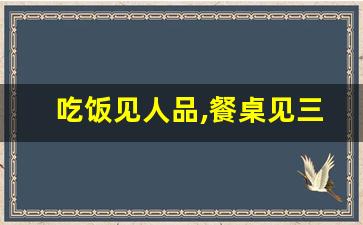 吃饭见人品,餐桌见三